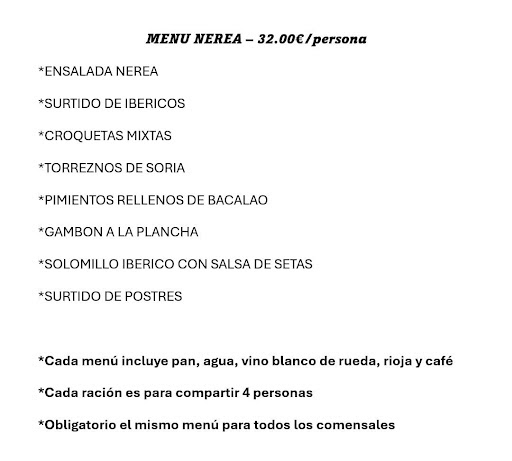 MENU NEREA – 32.00€/persona

*ENSALADA NEREA

*SURTIDO DE IBERICOS

*CROQUETAS MIXTAS

*TORREZNOS DE SORIA

*PIMIENTOS RELLENOS DE BACALAO

*GAMBON A LA PLANCHA

*SOLOMILLO IBERICO CON SALSA DE SETAS

*SURTIDO DE POSTRES

*Cada menú incluye pan, agua, vino blanco de rueda, rioja y café

*Cada ración es para compartir 4 personas

*Obligatorio el mismo menú para todos los comensales